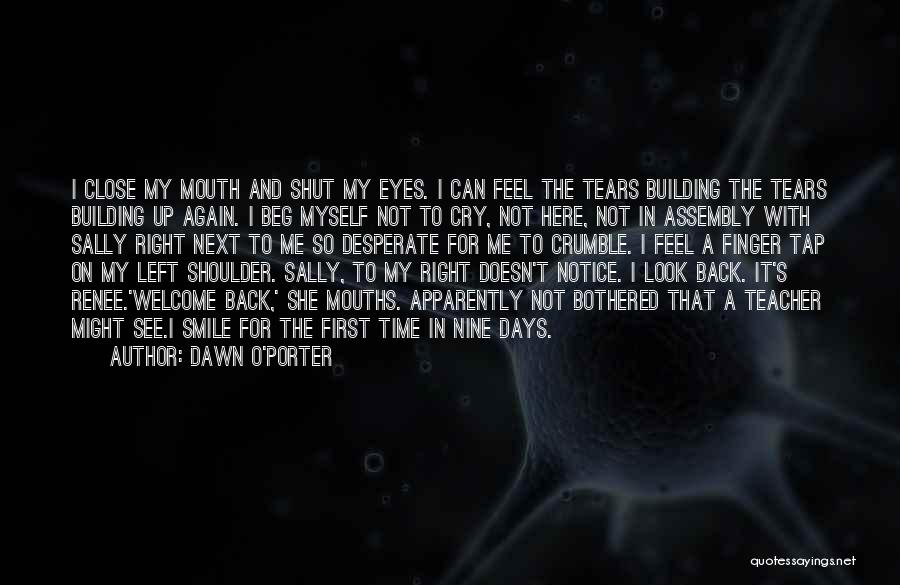 I CLOSE MY MOUTH AND SHUT MY EYES. I CAN FEEL THE TEARS BUILDING THE TEARS BUILDING UP AGAIN. I BEG MYSELF NOT TO CRY, NOT HERE, NOT IN ASSEMBLY WITH SALLY RIGHT NEXT TO ME SO DESPERATE FOR ME TO CRUMBLE. I FEEL A FINGER TAP ON MY LEFT SHOULDER. SALLY, TO MY RIGHT DOESN'T NOTICE. I LOOK BACK. IT'S RENEE.'WELCOME BACK,' SHE MOUTHS. APPARENTLY NOT BOTHERED THAT A TEACHER MIGHT SEE.I SMILE FOR THE FIRST TIME IN NINE DAYS.

AUTHOR: DAWN O'PORTER

quotessayings.net